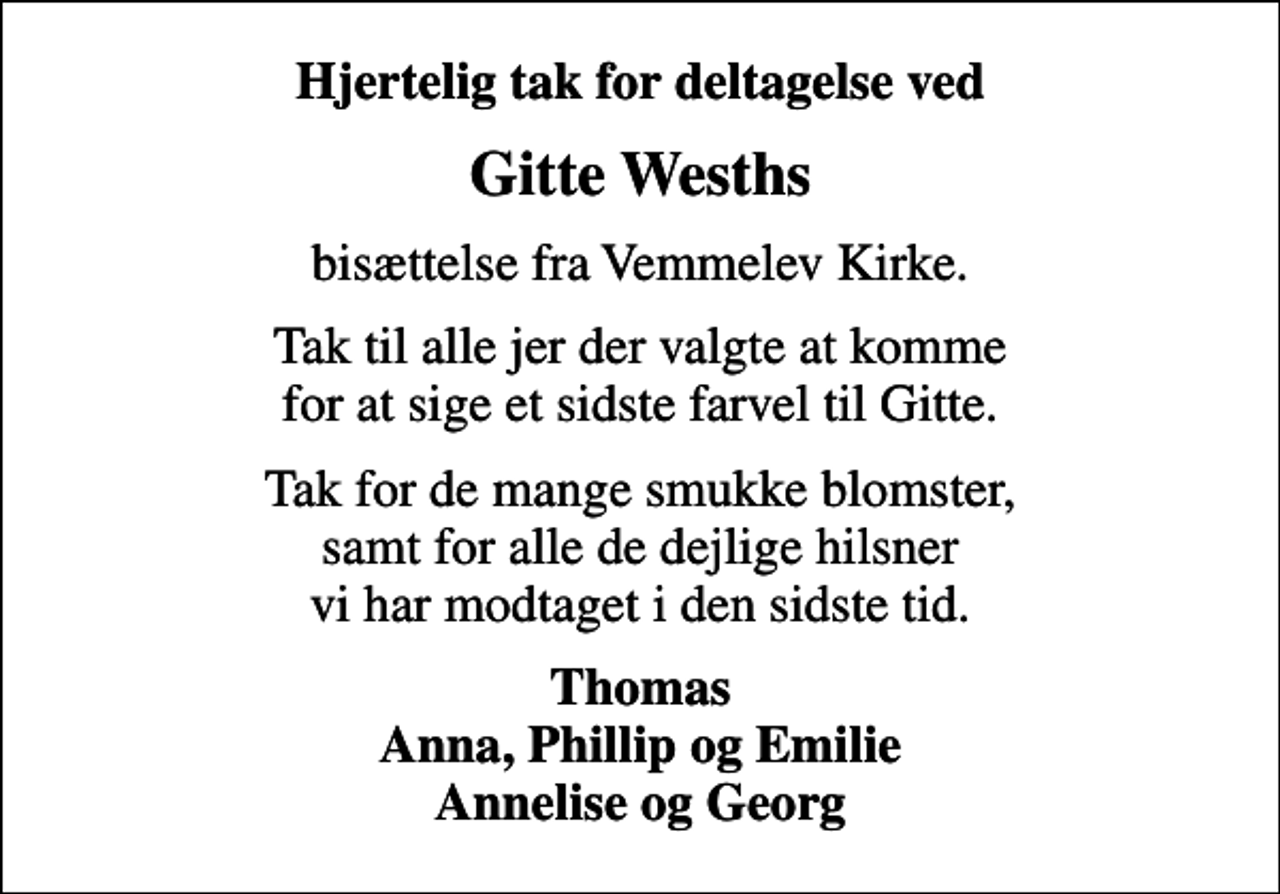 Hjertelig tak for deltagelse ved

Gitte Wesths

bisættelse fra Vemmelev Kirke.

Tak til alle jer der valgte at komme for at sige et sidste farvel til Gitte.

Tak for de mange smukke blomster, samt for alle de dejlige hilsner vi har modtaget i den sidste tid.

Thomas
Anna, Phillip og Emilie
Annelise og Georg